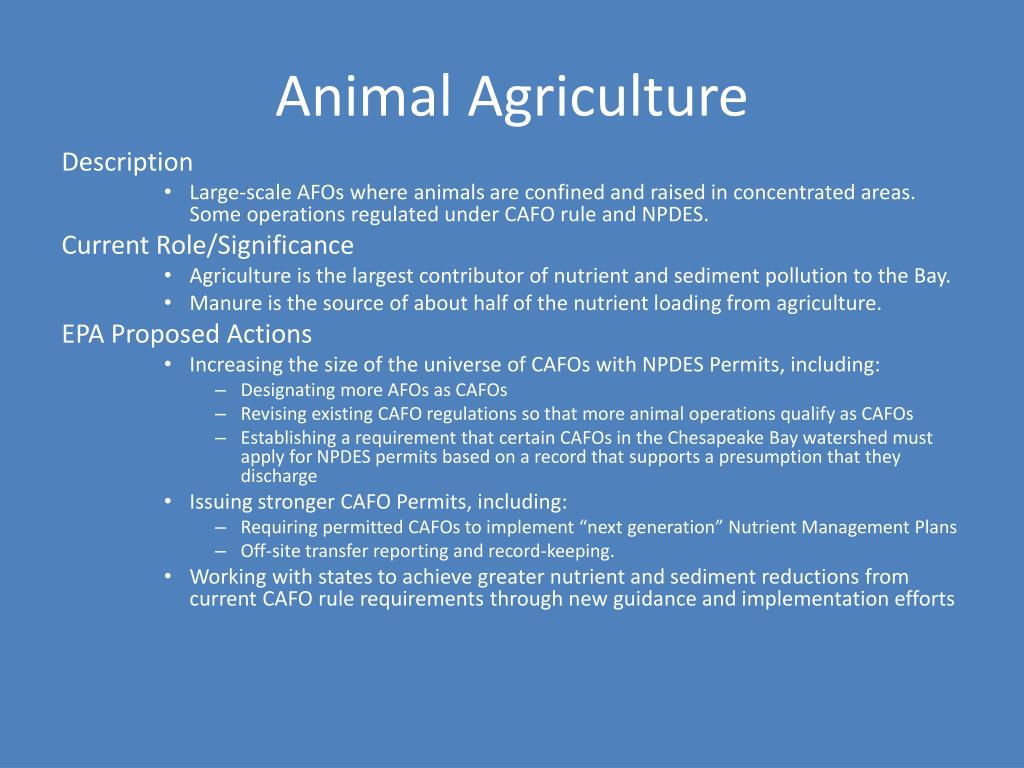 Animal Agriculture

Description

• Large-scale AFOs where animals are confined and raised in concentrated areas. Some operations regulated under CAFO rule and NPDES.

Current Role/Significance

• Agriculture is the largest contributor of nutrient and sediment pollution to the Bay.
• Manure is the source of about half of the nutrient loading from agriculture.

EPA Proposed Actions

• Increasing the size of the universe of CAFOs with NPDES Permits, including:
– Designating more AFOs as CAFOs
– Revising existing CAFO regulations so that more animal operations qualify as CAFOs
– Establishing a requirement that certain CAFOs in the Chesapeake Bay watershed must apply for NPDES permits based on a record that supports a presumption that they discharge
• Issuing stronger CAFO Permits, including:
– Requiring permitted CAFOs to implement “next generation” Nutrient Management Plans
– Off-site transfer reporting and record-keeping.
• Working with states to achieve greater nutrient and sediment reductions from current CAFO rule requirements through new guidance and implementation efforts